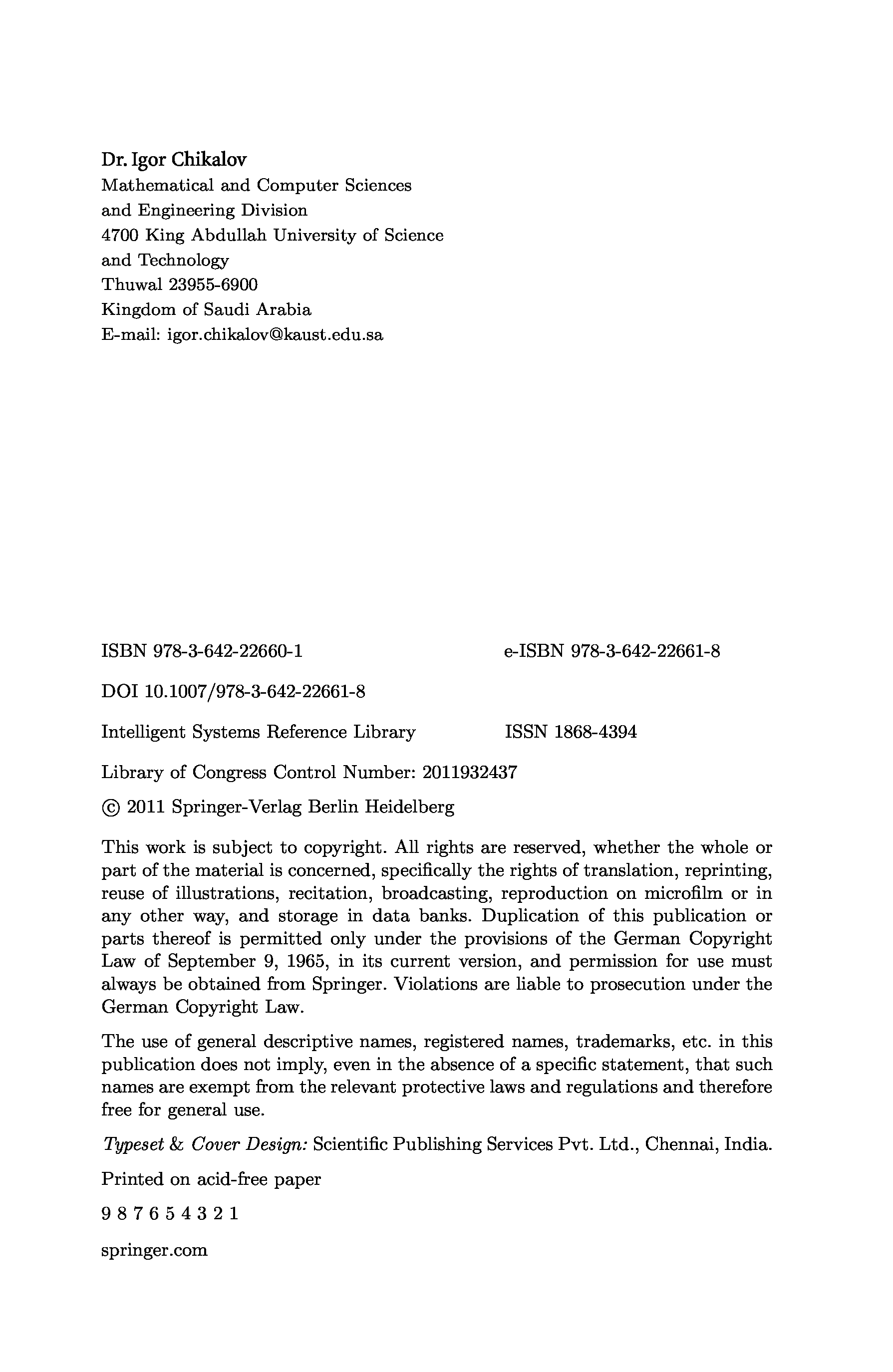 Dr. Igor Chikalov
Mathematical and Computer Sciences
and Engineering Division
4700 King Abdullah University of Science
and Technology
Thuwal 23955-6900
Kingdom of Saudi Arabia
E-mail: igor.chikalov@kaust.edu.sa

ISBN 978-3-642-22660-1 e-ISBN 978-3-642-22661-8

DOI 10.1007/978-3-642-22661-8

Intelligent Systems Reference Library ISSN 1868-4394

Library of Congress Control Number: 2011932437

© 2011 Springer-Verlag Berlin Heidelberg

This work is subject to copyright. All rights are reserved, whether the whole or part of the material is concerned, specifically the rights of translation, reprinting, reuse of illustrations, recitation, broadcasting, reproduction on microfilm or in any other way, and storage in data banks. Duplication of this publication or parts thereof is permitted only under the provisions of the German Copyright Law of September 9, 1965, in its current version, and permission for use must always be obtained from Springer. Violations are liable to prosecution under the German Copyright Law.

The use of general descriptive names, registered names, trademarks, etc. in this publication does not imply, even in the absence of a specific statement, that such names are exempt from the relevant protective laws and regulations and therefore free for general use.

Typeset & Cover Design: Scientific Publishing Services Pvt. Ltd., Chennai, India.

Printed on acid-free paper

9 8 7 6 5 4 3 2 1

springer.com